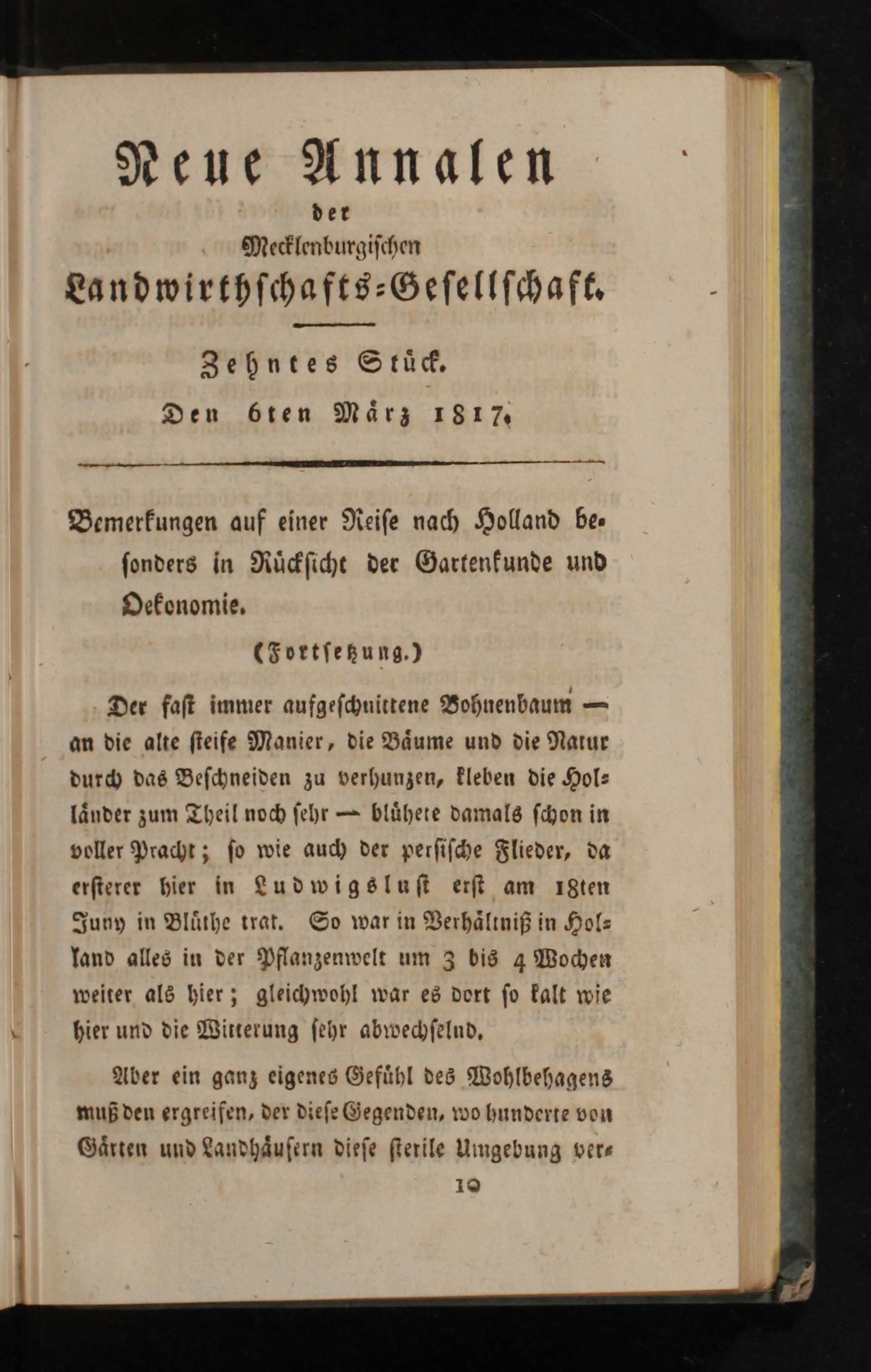 Neue Annalen
der
Mecklenburgischen
Landwirthschafts-Gesellschaft.

Zehntes Stück.
Den 6ten März 1817.

Bemerkungen auf einer Reise nach Holland besonders in Rücksicht der Gartenkunde und Oekonomie.

(Fortsetzung.)

Der fast immer aufgeschnittene Bohnenbaum — an die alte steife Manier, die Bäume und die Natur durch das Beschneiden zu verhunzen, kleben die Holländer zum Theil noch sehr — blühete damals schon in voller Pracht; so wie auch der persische Flieder, da ersterer hier in Ludwigslust erst am 18ten Juny in Blüthe trat. So war in Verhältniß in Holland alles in der Pflanzenwelt um 3 bis 4 Wochen weiter als hier; gleichwohl war es dort so kalt wie hier und die Witterung sehr abwechselnd.

Aber ein ganz eigenes Gefühl des Wohlbehagens muß den ergreifen, der diese Gegenden, wo hunderte von Gärten und Landhäusern diese sterile Umgebung ver-

10